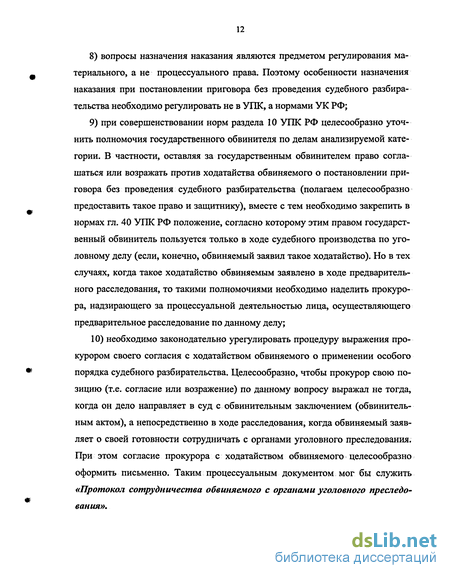 12

8) вопросы назначения наказания являются предметом регулирования материального, а не процессуального права. Поэтому особенности назначения наказания при постановлении приговора без проведения судебного разбирательства необходимо регулировать не в УПК, а нормами УК РФ;

9) при совершенствовании норм раздела 10 УПК РФ целесообразно уточнить полномочия государственного обвинителя по делам анализируемой категории. В частности, оставляя за государственным обвинителем право соглашаться или возражать против ходатайства обвиняемого о постановлении приговора без проведения судебного разбирательства (полагаем целесообразно предоставить такое право и защитнику), вместе с тем необходимо закрепить в нормах гл. 40 УПК РФ положение, согласно которому этим правом государственный обвинитель пользуется только в ходе судебного производства по уголовному делу (если, конечно, обвиняемый заявил такое ходатайство). Но в тех случаях, когда такое ходатайство обвиняемым заявлено в ходе предварительного расследования, то такими полномочиями необходимо наделить прокурора, надзирающего за процессуальной деятельностью лица, осуществляющего предварительное расследование по данному делу;

10) необходимо законодательно урегулировать процедуру выражения прокурором своего согласия с ходатайством обвиняемого о применении особого порядка судебного разбирательства. Целесообразно, чтобы прокурор свою позицию (т.е. согласие или возражение) по данному вопросу выражал не тогда, когда он дело направляет в суд с обвинительным заключением (обвинительным актом), а непосредственно в ходе расследования, когда обвиняемый заявляет о своей готовности сотрудничать с органами уголовного преследования. При этом согласие прокурора с ходатайством обвиняемого целесообразно оформить письменно. Таким процессуальным документом мог бы служить «Протокол сотрудничества обвиняемого с органами уголовного преследования».

dsLib.net
библиотека диссертаций